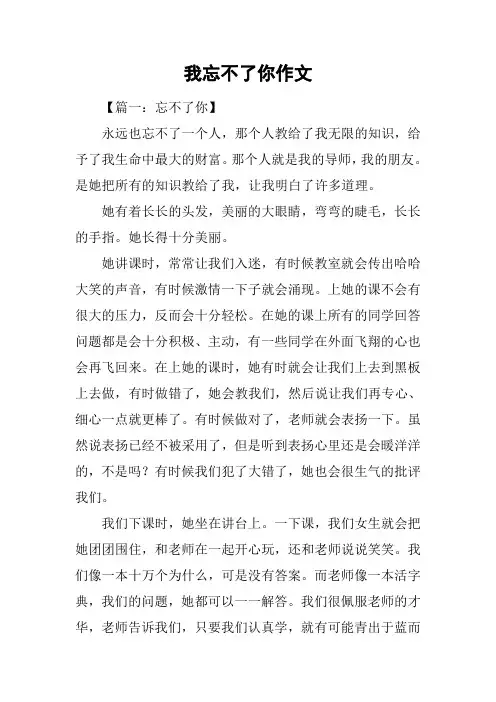 我忘不了你作文

【篇一：忘不了你】

永远也忘不了一个人，那个人教给了我无限的知识，给予了我生命中最大的财富。那个人就是我的导师，我的朋友。是她把所有的知识教给了我，让我明白了许多道理。

她有着长长的头发，美丽的大眼睛，弯弯的睫毛，长长的手指。她长得十分美丽。

她讲课时，常常让我们入迷，有时候教室就会传出哈哈大笑的声音，有时候激情一下子就会涌现。上她的课不会有很大的压力，反而会十分轻松。在她的课上所有的同学回答问题都是会十分积极、主动，有一些同学在外面飞翔的心也会再飞回来。在上她的课时，她有时就会让我们上去到黑板上去做，有时做错了，她会教我们，然后说让我们再专心、细心一点就更棒了。有时候做对了，老师就会表扬一下。虽然说表扬已经不被采用了，但是听到表扬心里还是会暖洋洋的，不是吗？有时候我们犯了大错了，她也会很生气的批评我们。

我们下课时，她坐在讲台上。一下课，我们女生就会把她团团围住，和老师在一起开心玩，还和老师说说笑笑。我们像一本十万个为什么，可是没有答案。而老师像一本活字典，我们的问题，她都可以一一解答。我们很佩服老师的才华，老师告诉我们，只要我们认真学，就有可能青出于蓝而